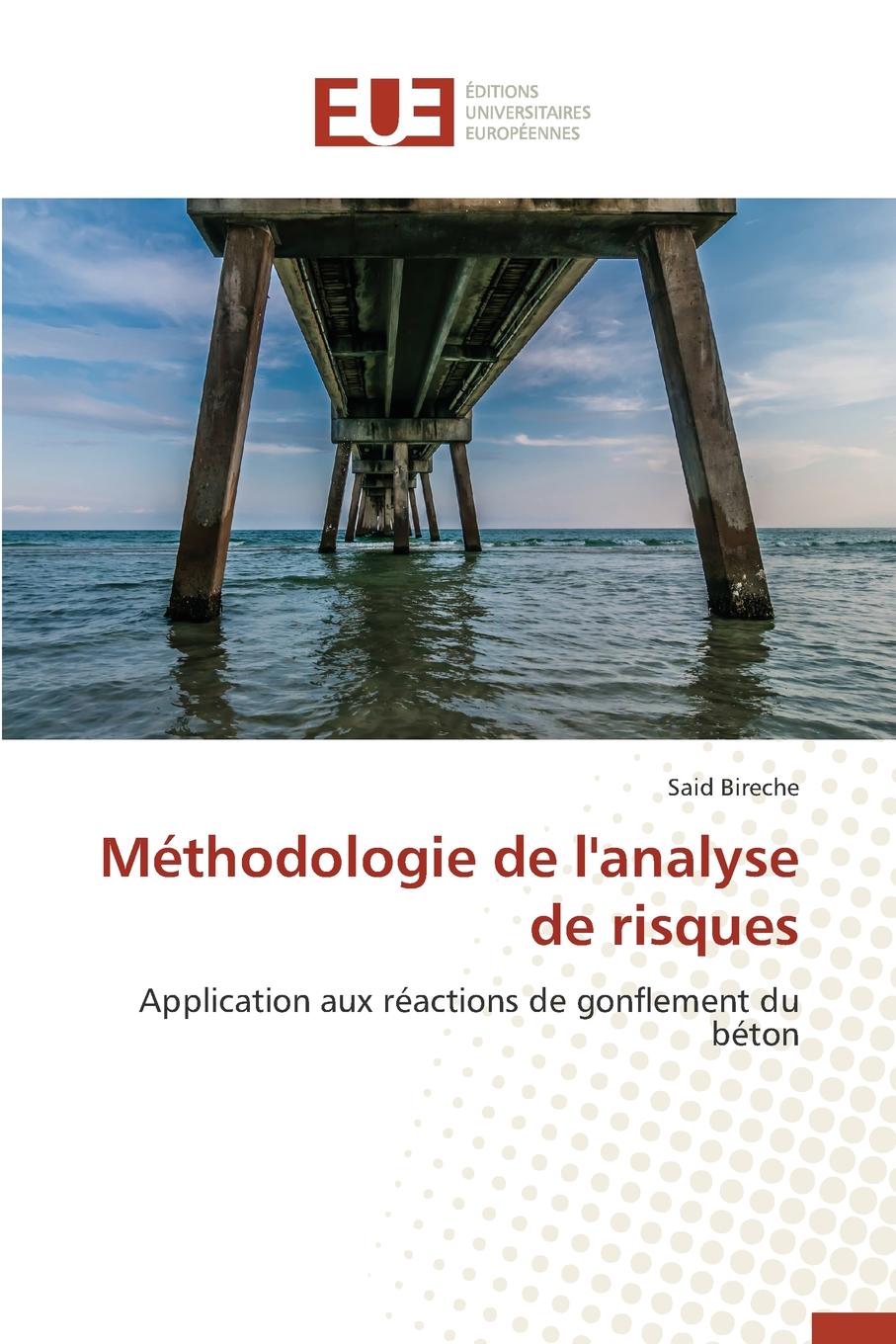 EUE
ÉDITIONS
UNIVERSITAIRES
EUROPÉENNES

Said Bireche

Méthodologie de l'analyse de risques

Application aux réactions de gonflement du béton